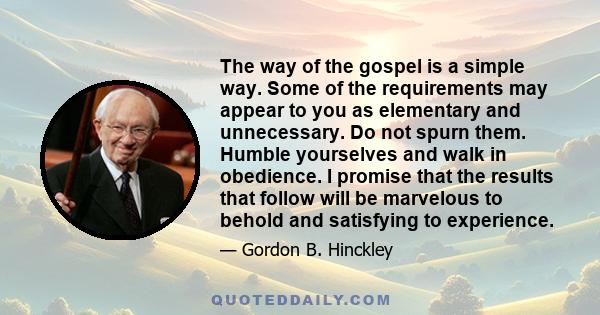 The way of the gospel is a simple way. Some of the requirements may appear to you as elementary and unnecessary. Do not spurn them. Humble yourselves and walk in obedience. I promise that the results that follow will be marvelous to behold and satisfying to experience.

— Gordon B. Hinckley

QUOTEDDAILY.COM